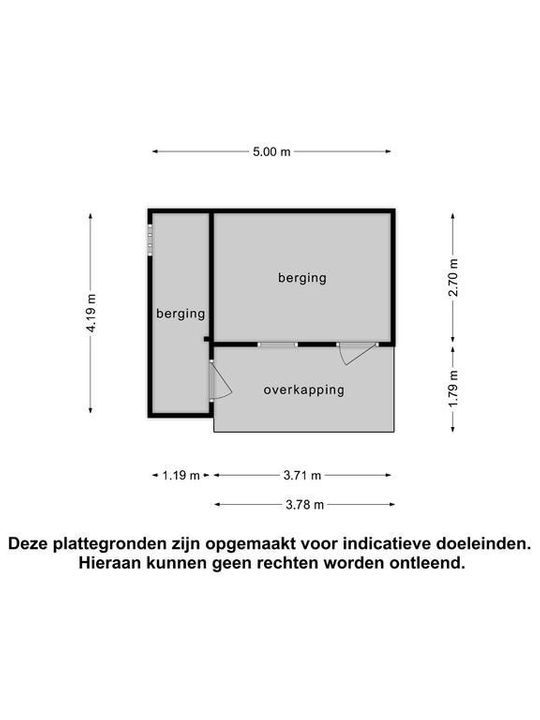 5.00 m

4.19 m

berging

berging

2.70 m

overkapping

1.79 m

1.19 m

3.71 m

3.78 m

Deze plattegronden zijn opgemaakt voor indicatieve doeleinden.
Hieraan kunnen geen rechten worden ontleend.